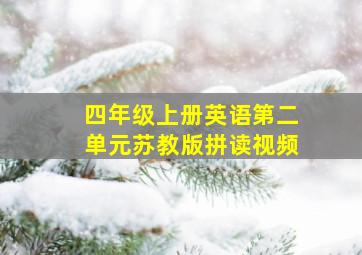 四年级上册英语第二单元苏教版拼读视频